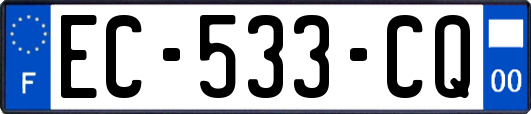 F
EC-533-CQ
00